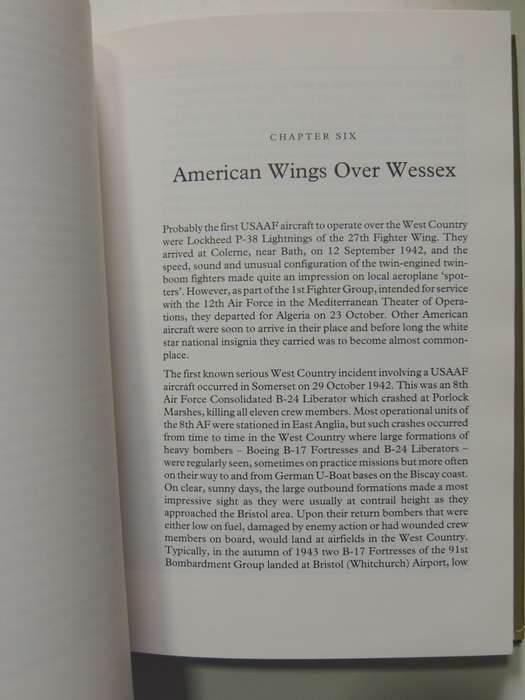 CHAPTER SIX

American Wings Over Wessex

Probably the first USAAF aircraft to operate over the West Country were Lockheed P-38 Lightnings of the 27th Fighter Wing. They arrived at Colerne, near Bath, on 12 September 1942, and the speed, sound and unusual configuration of the twin-engined twin-boom fighters made quite an impression on local aeroplane 'spotters'. However, as part of the 1st Fighter Group, intended for service with the 12th Air Force in the Mediterranean Theater of Operations, they departed for Algeria on 23 October. Other American aircraft were soon to arrive in their place and before long the white star national insignia they carried was to become almost commonplace.

The first known serious West Country incident involving a USAAF aircraft occurred in Somerset on 29 October 1942. This was an 8th Air Force Consolidated B-24 Liberator which crashed at Porlock Marshes, killing all eleven crew members. Most operational units of the 8th AF were stationed in East Anglia, but such crashes occurred from time to time in the West Country where large formations of heavy bombers – Boeing B-17 Fortresses and B-24 Liberators – were regularly seen, sometimes on practice missions but more often on their way to and from German U-Boat bases on the Biscay coast. On clear, sunny days, the large outbound formations made a most impressive sight as they were usually at contrail height as they approached the Bristol area. Upon their return bombers that were either low on fuel, damaged by enemy action or had wounded crew members on board, would land at airfields in the West Country. Typically, in the autumn of 1943 two B-17 Fortresses of the 91st Bombardment Group landed at Bristol (Whitchurch) Airport, low